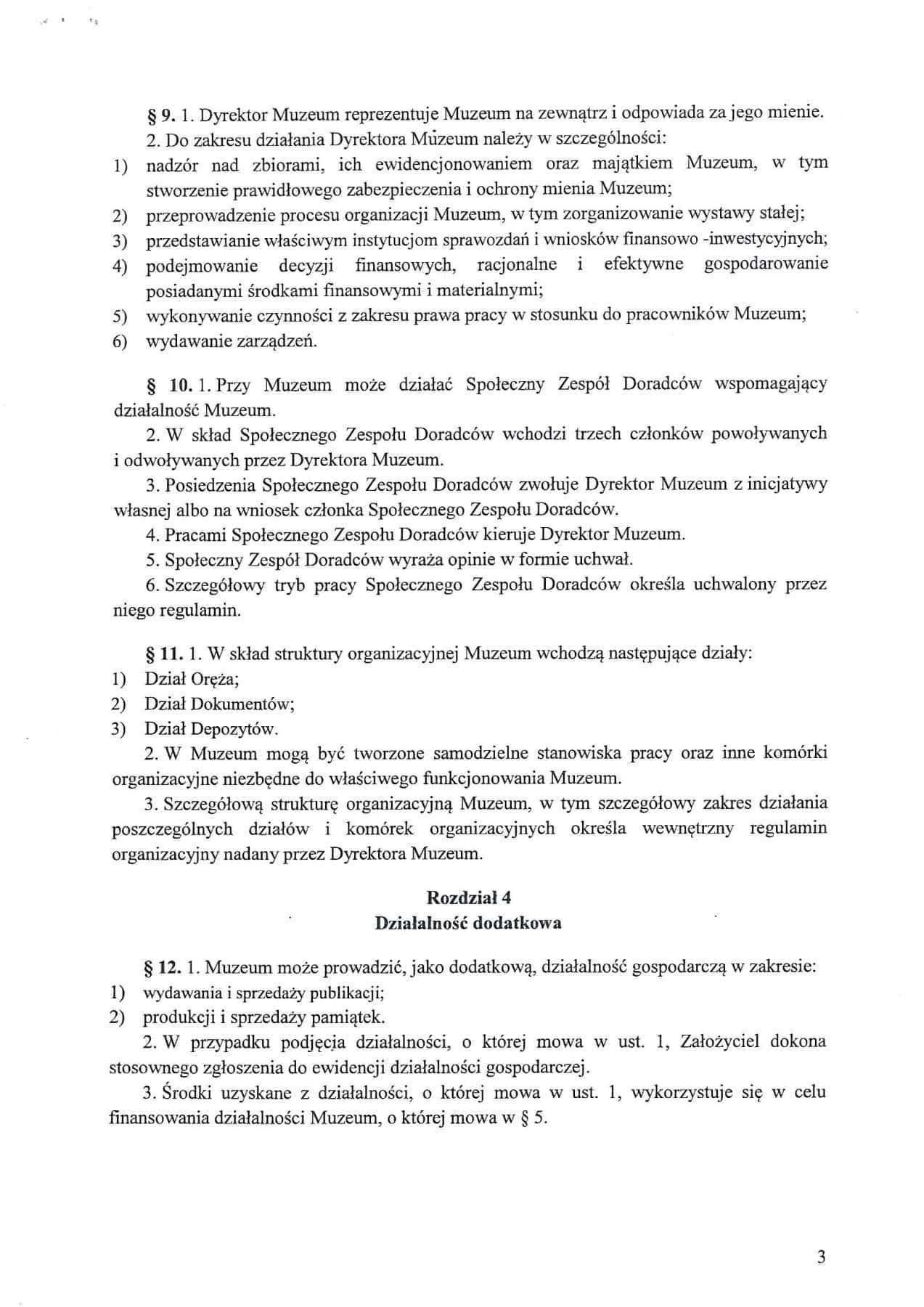 § 9. 1. Dyrektor Muzeum reprezentuje Muzeum na zewnątrz i odpowiada za jego mienie.

2. Do zakresu działania Dyrektora Muzeum należy w szczególności:
1) nadzór nad zbiorami, ich ewidencjonowaniem oraz majątkiem Muzeum, w tym stworzenie prawidłowego zabezpieczenia i ochrony mienia Muzeum;
2) przeprowadzenie procesu organizacji Muzeum, w tym zorganizowanie wystawy stałej;
3) przedstawianie właściwym instytucjom sprawozdań i wniosków finansowo -inwestycyjnych;
4) podejmowanie decyzji finansowych, racjonalne i efektywne gospodarowanie posiadanymi środkami finansowymi i materialnymi;
5) wykonywanie czynności z zakresu prawa pracy w stosunku do pracowników Muzeum;
6) wydawanie zarządzeń.

§ 10. 1. Przy Muzeum może działać Społeczny Zespół Doradców wspomagający działalność Muzeum.

2. W skład Społecznego Zespołu Doradców wchodzi trzech członków powoływanych i odwoływanych przez Dyrektora Muzeum.

3. Posiedzenia Społecznego Zespołu Doradców zwołuje Dyrektor Muzeum z inicjatywy własnej albo na wniosek członka Społecznego Zespołu Doradców.

4. Pracami Społecznego Zespołu Doradców kieruje Dyrektor Muzeum.

5. Społeczny Zespół Doradców wyraża opinie w formie uchwał.

6. Szczegółowy tryb pracy Społecznego Zespołu Doradców określa uchwalony przez niego regulamin.

§ 11. 1. W skład struktury organizacyjnej Muzeum wchodzą następujące działy:
1) Dział Oręża;
2) Dział Dokumentów;
3) Dział Depozytów.

2. W Muzeum mogą być tworzone samodzielne stanowiska pracy oraz inne komórki organizacyjne niezbędne do właściwego funkcjonowania Muzeum.

3. Szczegółową strukturę organizacyjną Muzeum, w tym szczegółowy zakres działania poszczególnych działów i komórek organizacyjnych określa wewnętrzny regulamin organizacyjny nadany przez Dyrektora Muzeum.

Rozdział 4
Działalność dodatkowa

§ 12. 1. Muzeum może prowadzić, jako dodatkową, działalność gospodarczą w zakresie:
1) wydawania i sprzedaży publikacji;
2) produkcji i sprzedaży pamiątek.

2. W przypadku podjęcia działalności, o której mowa w ust. 1, Założyciel dokona stosownego zgłoszenia do ewidencji działalności gospodarczej.

3. Środki uzyskane z działalności, o której mowa w ust. 1, wykorzystuje się w celu finansowania działalności Muzeum, o której mowa w § 5.

3